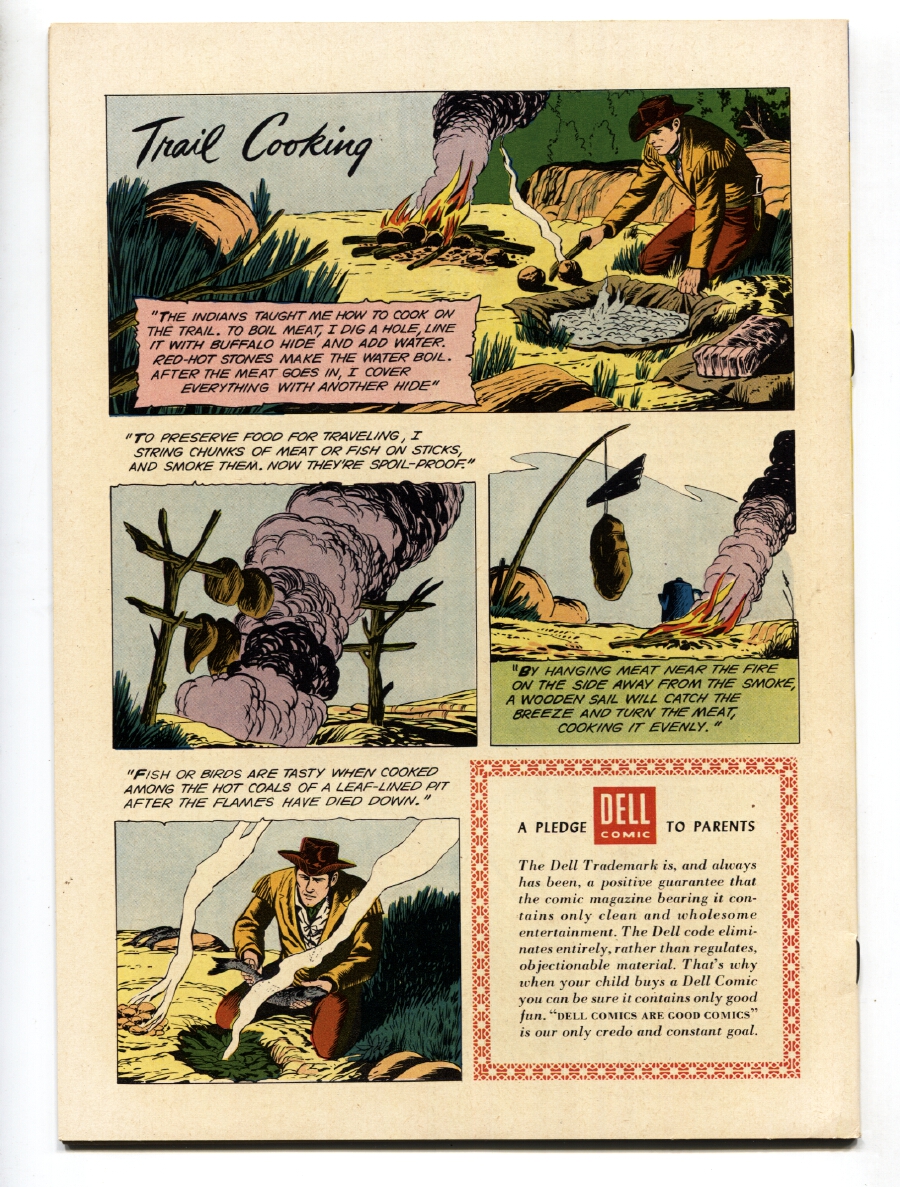 Trail Cooking

"THE INDIANS TAUGHT ME HOW TO COOK ON THE TRAIL. TO BOIL MEAT, I DIG A HOLE, LINE IT WITH BUFFALO HIDE AND ADD WATER. RED-HOT STONES MAKE THE WATER BOIL. AFTER THE MEAT GOES IN, I COVER EVERYTHING WITH ANOTHER HIDE"

"TO PRESERVE FOOD FOR TRAVELING, I STRING CHUNKS OF MEAT OR FISH ON STICKS, AND SMOKE THEM. NOW THEY'RE SPOIL-PROOF."

"BY HANGING MEAT NEAR THE FIRE ON THE SIDE AWAY FROM THE SMOKE, A WOODEN SAIL WILL CATCH THE BREEZE AND TURN THE MEAT, COOKING IT EVENLY."

"FISH OR BIRDS ARE TASTY WHEN COOKED AMONG THE HOT COALS OF A LEAF-LINED PIT AFTER THE FLAMES HAVE DIED DOWN."

A PLEDGE DELL COMIC TO PARENTS

The Dell Trademark is, and always has been, a positive guarantee that the comic magazine bearing it contains only clean and wholesome entertainment. The Dell code eliminates entirely, rather than regulates, objectionable material. That's why when your child buys a Dell Comic you can be sure it contains only good fun. "DELL COMICS ARE GOOD COMICS" is our only credo and constant goal.